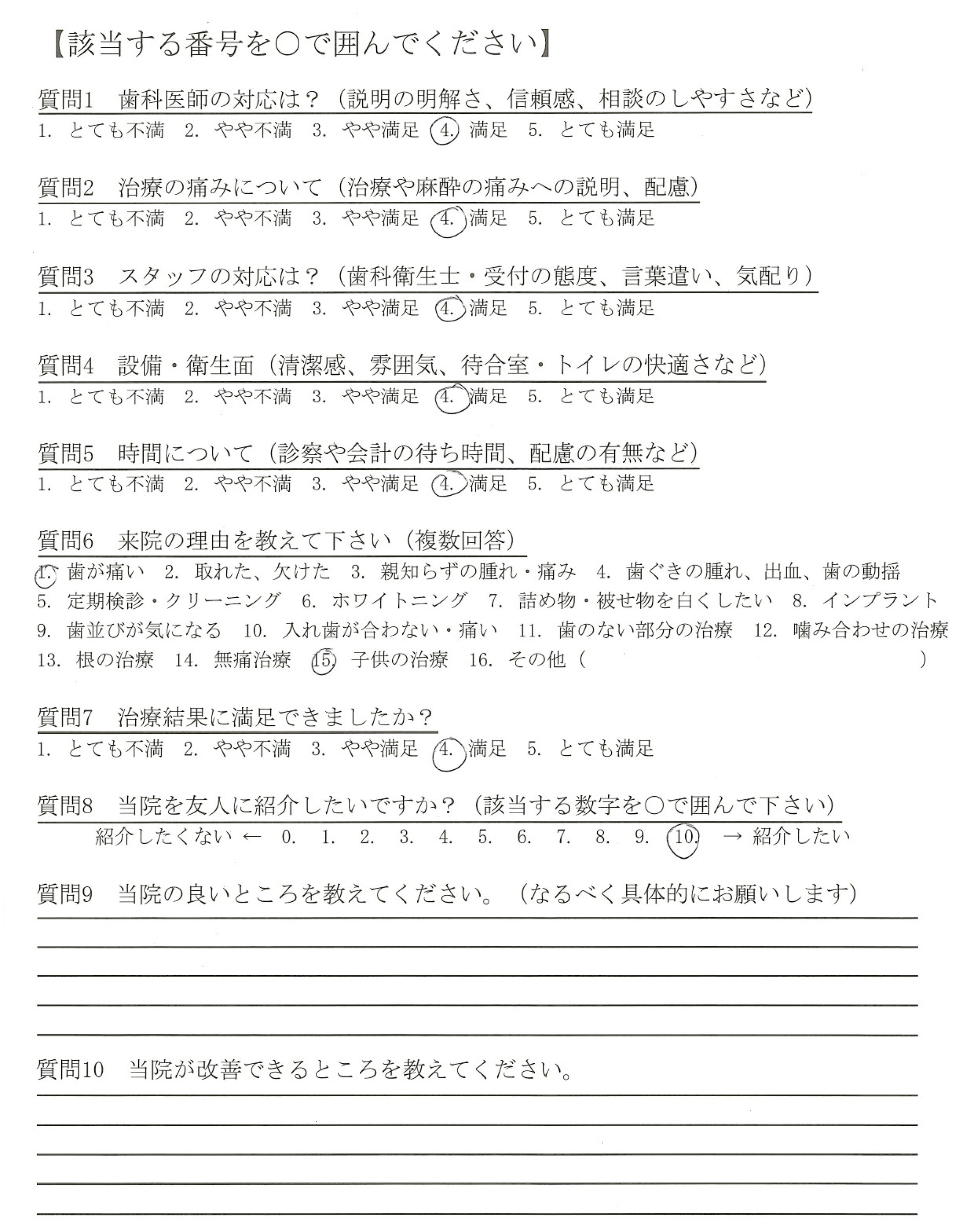 【該当する番号を○で囲んでください】

質問1　歯科医師の対応は？（説明の明解さ、信頼感、相談のしやすさなど）
1. とても不満　2. やや不満　3. やや満足　4. 満足　5. とても満足

質問2　治療の痛みについて（治療や麻酔の痛みへの説明、配慮）
1. とても不満　2. やや不満　3. やや満足　4. 満足　5. とても満足

質問3　スタッフの対応は？（歯科衛生士・受付の態度、言葉遣い、気配り）
1. とても不満　2. やや不満　3. やや満足　4. 満足　5. とても満足

質問4　設備・衛生面（清潔感、雰囲気、待合室・トイレの快適さなど）
1. とても不満　2. やや不満　3. やや満足　4. 満足　5. とても満足

質問5　時間について（診察や会計の待ち時間、配慮の有無など）
1. とても不満　2. やや不満　3. やや満足　4. 満足　5. とても満足

質問6　来院の理由を教えて下さい（複数回答）
1. 歯が痛い　2. 取れた、欠けた　3. 親知らずの腫れ・痛み　4. 歯ぐきの腫れ、出血、歯の動揺
5. 定期検診・クリーニング　6. ホワイトニング　7. 詰め物・被せ物を白くしたい　8. インプラント
9. 歯並びが気になる　10. 入れ歯が合わない・痛い　11. 歯のない部分の治療　12. 噛み合わせの治療
13. 根の治療　14. 無痛治療　15. 子供の治療　16. その他（　　　　　　　　　）

質問7　治療結果に満足できましたか？
1. とても不満　2. やや不満　3. やや満足　4. 満足　5. とても満足

質問8　当院を友人に紹介したいですか？（該当する数字を○で囲んで下さい）
紹介したくない ← 0. 1. 2. 3. 4. 5. 6. 7. 8. 9. 10. → 紹介したい

質問9　当院の良いところを教えてください。（なるべく具体的にお願いします）

質問10　当院が改善できるところを教えてください。